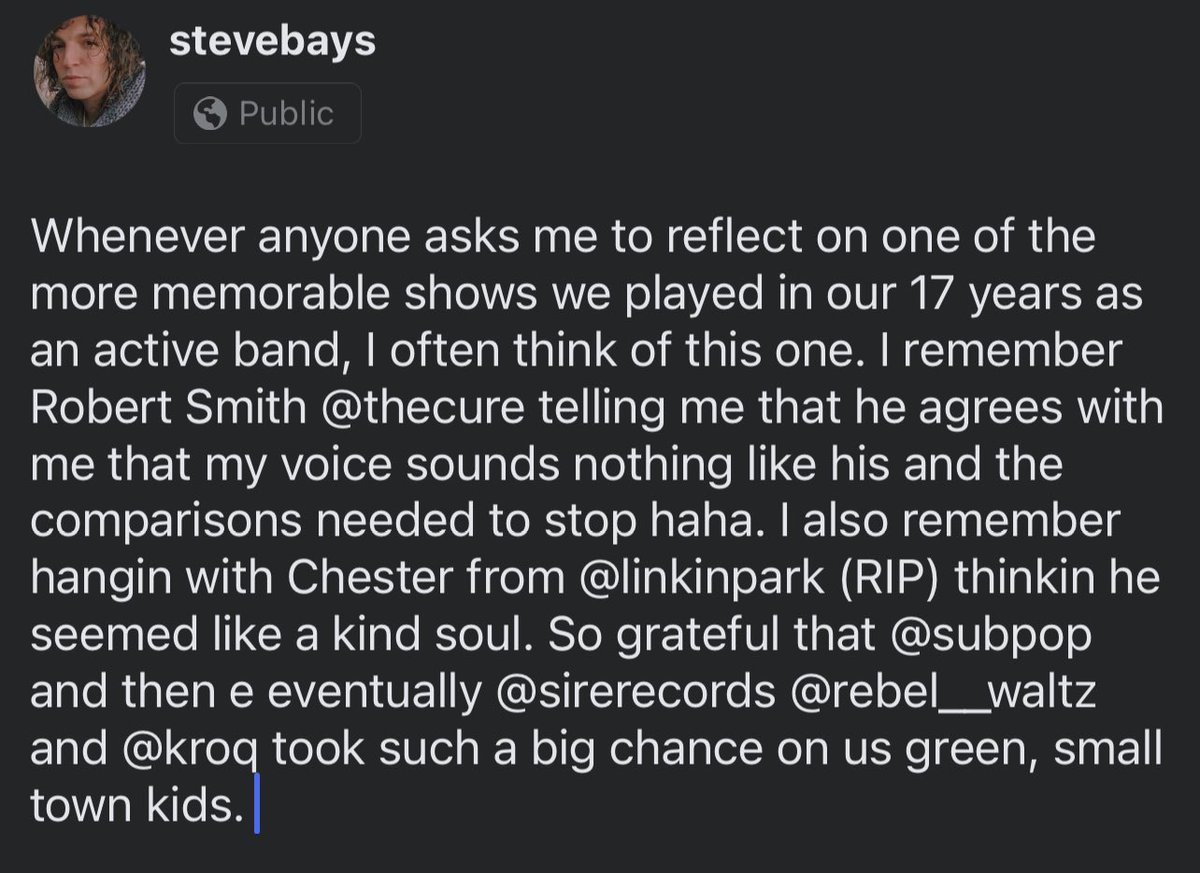 stevebays

Public

Whenever anyone asks me to reflect on one of the more memorable shows we played in our 17 years as an active band, I often think of this one. I remember Robert Smith @thecure telling me that he agrees with me that my voice sounds nothing like his and the comparisons needed to stop haha. I also remember hangin with Chester from @linkinpark (RIP) thinkin he seemed like a kind soul. So grateful that @subpop and then e eventually @sirerecords @rebel__waltz and @kroq took such a big chance on us green, small town kids.